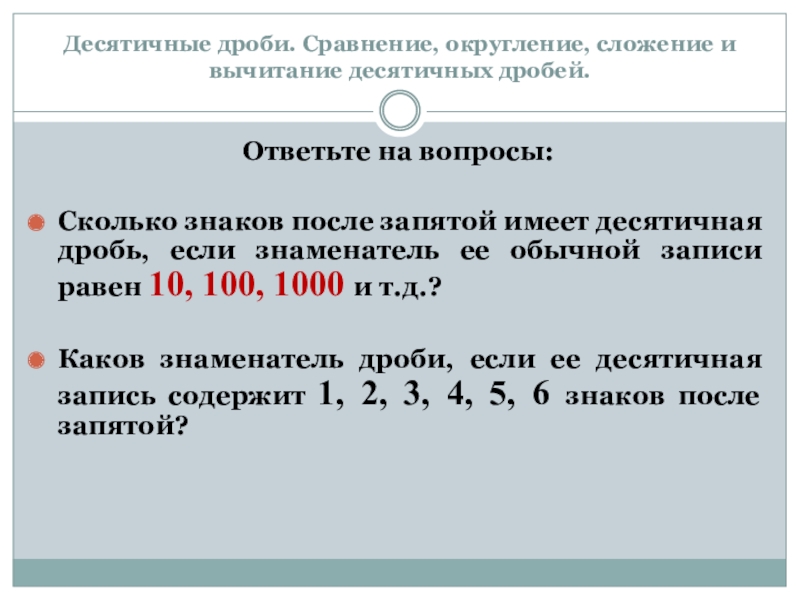 Десятичные дроби. Сравнение, округление, сложение и вычитание десятичных дробей.

Ответьте на вопросы:

• Сколько знаков после запятой имеет десятичная дробь, если знаменатель ее обычной записи равен 10, 100, 1000 и т.д.?

• Каков знаменатель дроби, если ее десятичная запись содержит 1, 2, 3, 4, 5, 6 знаков после запятой?